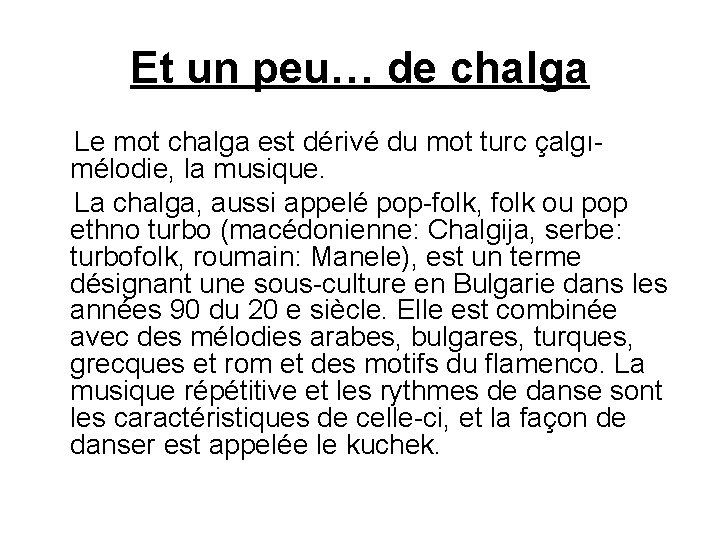 Et un peu… de chalga

Le mot chalga est dérivé du mot turc çalgı-mélodie, la musique.

La chalga, aussi appelé pop-folk, folk ou pop ethno turbo (macédonienne: Chalgija, serbe: turbofolk, roumain: Manele), est un terme désignant une sous-culture en Bulgarie dans les années 90 du 20 e siècle. Elle est combinée avec des mélodies arabes, bulgares, turques, grecques et rom et des motifs du flamenco. La musique répétitive et les rythmes de danse sont les caractéristiques de celle-ci, et la façon de danser est appelée le kuchek.